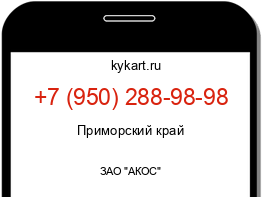 kykart.ru

+7 (950) 288-98-98

Приморский край

ЗАО "АКОС"